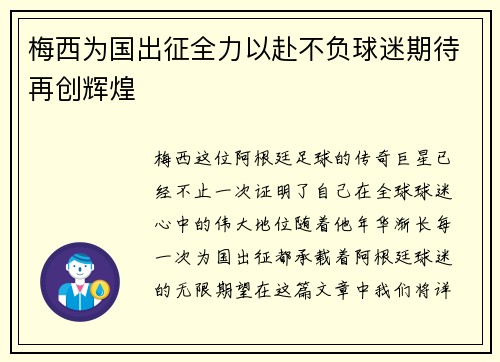 梅西为国出征全力以赴不负球迷期待再创辉煌

梅西这位阿根廷足球的传奇巨星已经不止一次证明了自己在全球球迷心中的伟大地位随着他年华渐长每一次为国出征都承载着阿根廷球迷的无限期望在这篇文章中我们将详